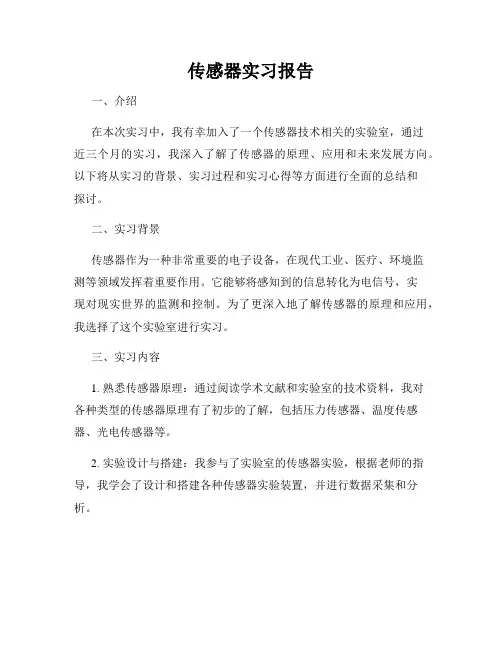 传感器实习报告

一、介绍

在本次实习中，我有幸加入了一个传感器技术相关的实验室，通过近三个月的实习，我深入了解了传感器的原理、应用和未来发展方向。以下将从实习的背景、实习过程和实习心得等方面进行全面的总结和探讨。

二、实习背景

传感器作为一种非常重要的电子设备，在现代工业、医疗、环境监测等领域发挥着重要作用。它能够将感知到的信息转化为电信号，实现对现实世界的监测和控制。为了更深入地了解传感器的原理和应用，我选择了这个实验室进行实习。

三、实习内容

1. 熟悉传感器原理：通过阅读学术文献和实验室的技术资料，我对各种类型的传感器原理有了初步的了解，包括压力传感器、温度传感器、光电传感器等。

2. 实验设计与搭建：我参与了实验室的传感器实验，根据老师的指导，我学会了设计和搭建各种传感器实验装置，并进行数据采集和分析。